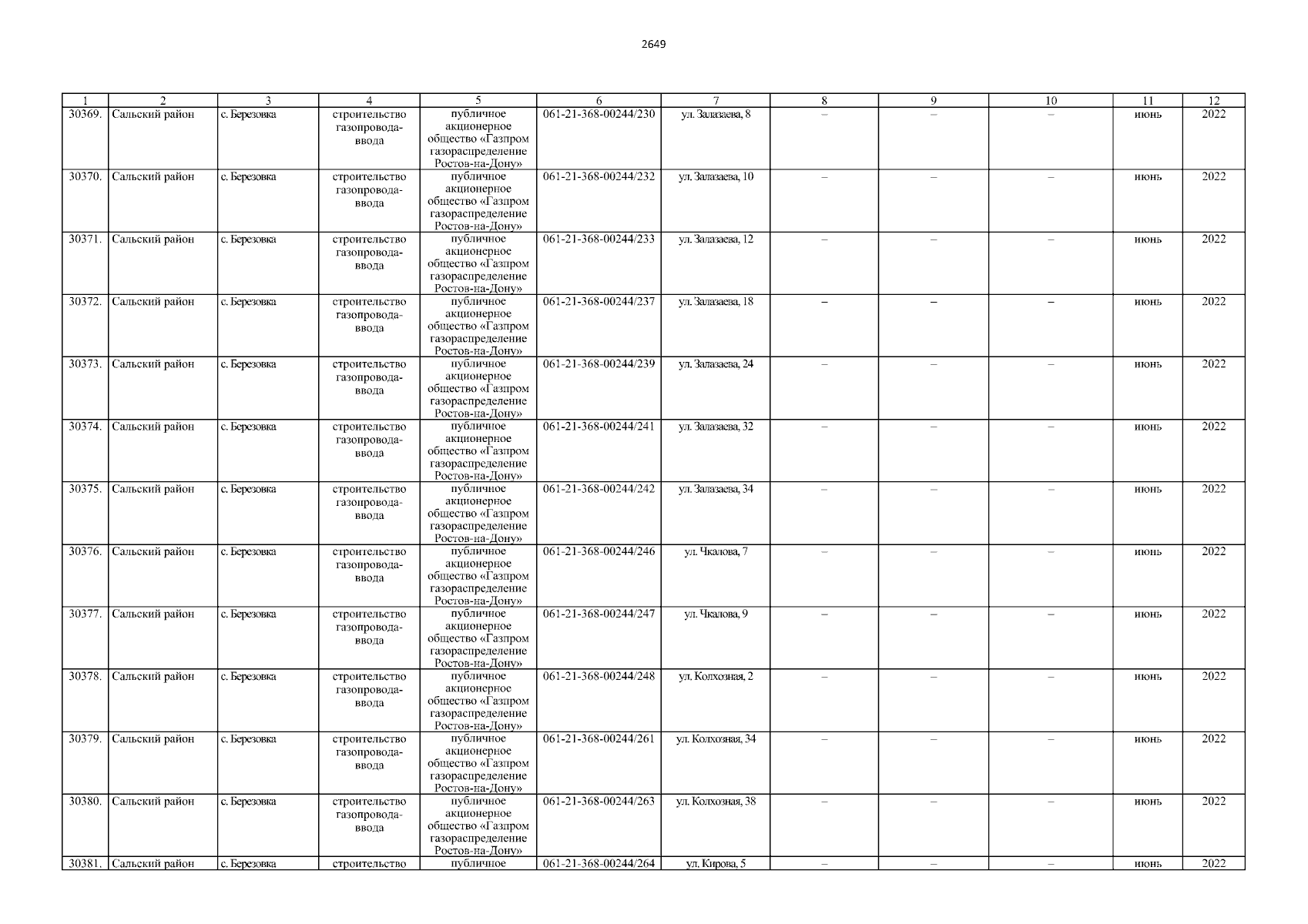 2649

| 1 | 2 | 3 | 4 | 5 | 6 | 7 | 8 | 9 | 10 | 11 | 12 |
|---|---|---|---|---|---|---|---|---|---|---|---|
| 30369. | Сальский район | с. Березовка | строительство газопровода-ввода | публичное акционерное общество «Газпром газораспределение Ростов-на-Дону» | 061-21-368-00244/230 | ул. Залазаева, 8 | – | – | – | июнь | 2022 |
| 30370. | Сальский район | с. Березовка | строительство газопровода-ввода | публичное акционерное общество «Газпром газораспределение Ростов-на-Дону» | 061-21-368-00244/232 | ул. Залазаева, 10 | – | – | – | июнь | 2022 |
| 30371. | Сальский район | с. Березовка | строительство газопровода-ввода | публичное акционерное общество «Газпром газораспределение Ростов-на-Дону» | 061-21-368-00244/233 | ул. Залазаева, 12 | – | – | – | июнь | 2022 |
| 30372. | Сальский район | с. Березовка | строительство газопровода-ввода | публичное акционерное общество «Газпром газораспределение Ростов-на-Дону» | 061-21-368-00244/237 | ул. Залазаева, 18 | – | – | – | июнь | 2022 |
| 30373. | Сальский район | с. Березовка | строительство газопровода-ввода | публичное акционерное общество «Газпром газораспределение Ростов-на-Дону» | 061-21-368-00244/239 | ул. Залазаева, 24 | – | – | – | июнь | 2022 |
| 30374. | Сальский район | с. Березовка | строительство газопровода-ввода | публичное акционерное общество «Газпром газораспределение Ростов-на-Дону» | 061-21-368-00244/241 | ул. Залазаева, 32 | – | – | – | июнь | 2022 |
| 30375. | Сальский район | с. Березовка | строительство газопровода-ввода | публичное акционерное общество «Газпром газораспределение Ростов-на-Дону» | 061-21-368-00244/242 | ул. Залазаева, 34 | – | – | – | июнь | 2022 |
| 30376. | Сальский район | с. Березовка | строительство газопровода-ввода | публичное акционерное общество «Газпром газораспределение Ростов-на-Дону» | 061-21-368-00244/246 | ул. Чкалова, 7 | – | – | – | июнь | 2022 |
| 30377. | Сальский район | с. Березовка | строительство газопровода-ввода | публичное акционерное общество «Газпром газораспределение Ростов-на-Дону» | 061-21-368-00244/247 | ул. Чкалова, 9 | – | – | – | июнь | 2022 |
| 30378. | Сальский район | с. Березовка | строительство газопровода-ввода | публичное акционерное общество «Газпром газораспределение Ростов-на-Дону» | 061-21-368-00244/248 | ул. Колхозная, 2 | – | – | – | июнь | 2022 |
| 30379. | Сальский район | с. Березовка | строительство газопровода-ввода | публичное акционерное общество «Газпром газораспределение Ростов-на-Дону» | 061-21-368-00244/261 | ул. Колхозная, 34 | – | – | – | июнь | 2022 |
| 30380. | Сальский район | с. Березовка | строительство газопровода-ввода | публичное акционерное общество «Газпром газораспределение Ростов-на-Дону» | 061-21-368-00244/263 | ул. Колхозная, 38 | – | – | – | июнь | 2022 |
| 30381. | Сальский район | с. Березовка | строительство | публичное | 061-21-368-00244/264 | ул. Кирова, 5 | – | – | – | июнь | 2022 |